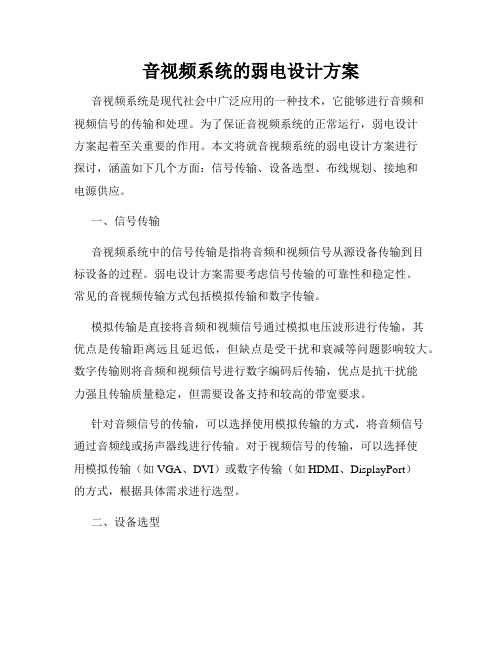 音视频系统的弱电设计方案

音视频系统是现代社会中广泛应用的一种技术，它能够进行音频和视频信号的传输和处理。为了保证音视频系统的正常运行，弱电设计方案起着至关重要的作用。本文将就音视频系统的弱电设计方案进行探讨，涵盖如下几个方面：信号传输、设备选型、布线规划、接地和电源供应。

一、信号传输

音视频系统中的信号传输是指将音频和视频信号从源设备传输到目标设备的过程。弱电设计方案需要考虑信号传输的可靠性和稳定性。常见的音视频传输方式包括模拟传输和数字传输。

模拟传输是直接将音频和视频信号通过模拟电压波形进行传输，其优点是传输距离远且延迟低，但缺点是受干扰和衰减等问题影响较大。数字传输则将音频和视频信号进行数字编码后传输，优点是抗干扰能力强且传输质量稳定，但需要设备支持和较高的带宽要求。

针对音频信号的传输，可以选择使用模拟传输的方式，将音频信号通过音频线或扬声器线进行传输。对于视频信号的传输，可以选择使用模拟传输（如 VGA、DVI）或数字传输（如 HDMI、DisplayPort）的方式，根据具体需求进行选型。

二、设备选型